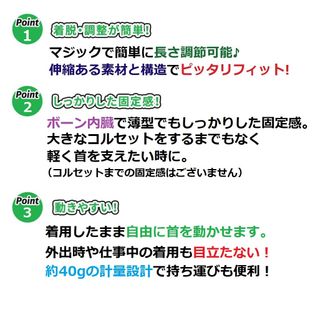 Point 1
着脱・調整が簡単!
マジックで簡単に長さ調節可能♪
伸縮ある素材と構造でピッタリフィット!

Point 2
しっかりした固定感!
ボーン内臓で薄型でもしっかりした固定感。
大きなコルセットをするまでもなく
軽く首を支えたい時に。
（コルセットまでの固定感はございません）

Point 3
動きやすい!
着用したまま自由に首を動かせます。
外出時や仕事中の着用も目立たない！
約40gの計量設計で持ち運びも便利！